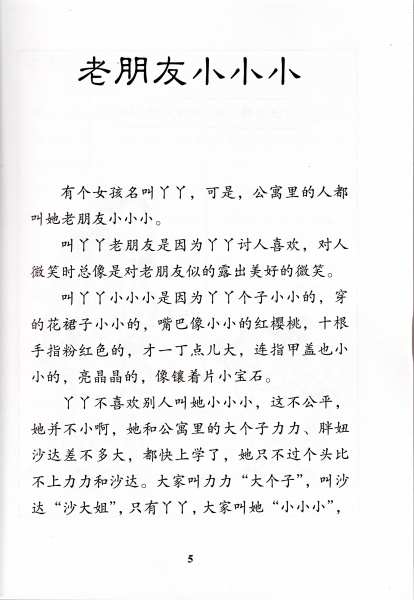 老朋友小小小

有个女孩名叫丫丫，可是，公寓里的人都叫她老朋友小小小。

叫丫丫老朋友是因为丫丫讨人喜欢，对人微笑时总像是对老朋友似的露出美好的微笑。

叫丫丫小小小是因为丫丫个子小小的，穿的花裙子小小的，嘴巴像小小的红樱桃，十根手指粉红色的，才一丁点儿大，连指甲盖也小小的，亮晶晶的，像镶着片小宝石。

丫丫不喜欢别人叫她小小小，这不公平，她并不小啊，她和公寓里的大个子力力、胖妞沙达差不多大，都快上学了，她只不过个头比不上力力和沙达。大家叫力力“大个子”，叫沙达“沙大姐”，只有丫丫，大家叫她“小小小”，

5